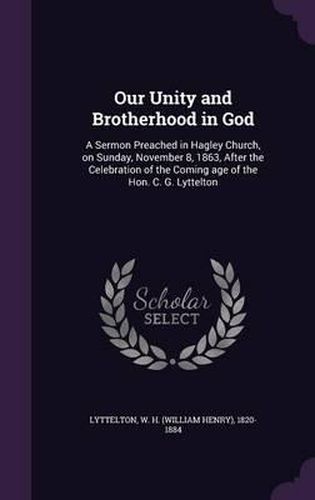 Our Unity and Brotherhood in God

A Sermon Preached in Hagley Church, on Sunday, November 8, 1863, After the Celebration of the Coming age of the Hon. C. G. Lyttelton

Scholar SELECT

LYTTELTON, W. H. (WILLIAM HENRY), 1820-1884